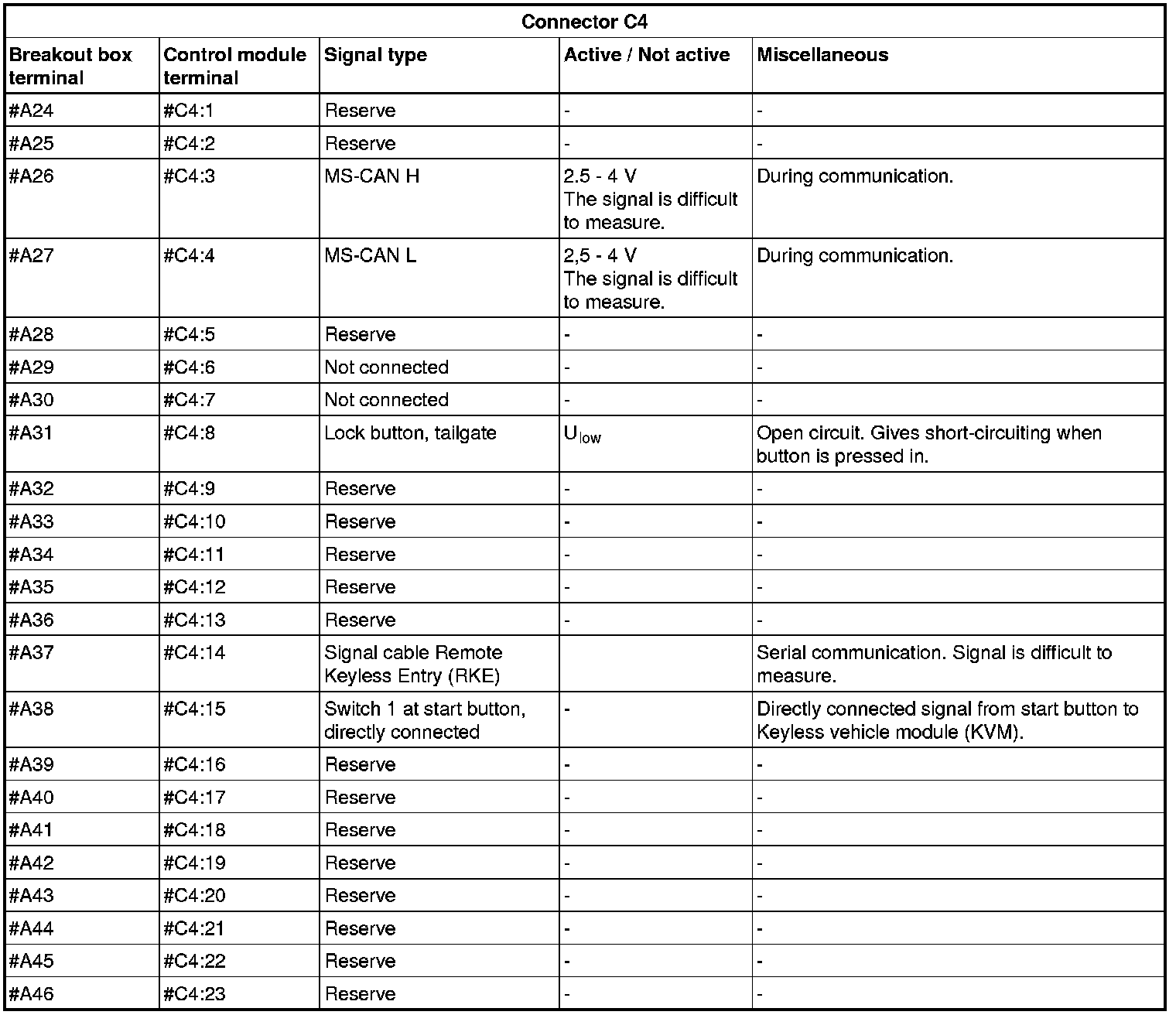 Connector C4

| Breakout box terminal | Control module terminal | Signal type | Active / Not active | Miscellaneous |
|---|---|---|---|---|
| #A24 | #C4:1 | Reserve | - | - |
| #A25 | #C4:2 | Reserve | - | - |
| #A26 | #C4:3 | MS-CAN H | 2.5 - 4 V The signal is difficult to measure. | During communication. |
| #A27 | #C4:4 | MS-CAN L | 2,5 - 4 V The signal is difficult to measure. | During communication. |
| #A28 | #C4:5 | Reserve | - | - |
| #A29 | #C4:6 | Not connected | - | - |
| #A30 | #C4:7 | Not connected | - | - |
| #A31 | #C4:8 | Lock button, tailgate | $U_{low}$ | Open circuit. Gives short-circuiting when button is pressed in. |
| #A32 | #C4:9 | Reserve | - | - |
| #A33 | #C4:10 | Reserve | - | - |
| #A34 | #C4:11 | Reserve | - | - |
| #A35 | #C4:12 | Reserve | - | - |
| #A36 | #C4:13 | Reserve | - | - |
| #A37 | #C4:14 | Signal cable Remote Keyless Entry (RKE) | | Serial communication. Signal is difficult to measure. |
| #A38 | #C4:15 | Switch 1 at start button, directly connected | - | Directly connected signal from start button to Keyless vehicle module (KVM). |
| #A39 | #C4:16 | Reserve | - | - |
| #A40 | #C4:17 | Reserve | - | - |
| #A41 | #C4:18 | Reserve | - | - |
| #A42 | #C4:19 | Reserve | - | - |
| #A43 | #C4:20 | Reserve | - | - |
| #A44 | #C4:21 | Reserve | - | - |
| #A45 | #C4:22 | Reserve | - | - |
| #A46 | #C4:23 | Reserve | - | - |